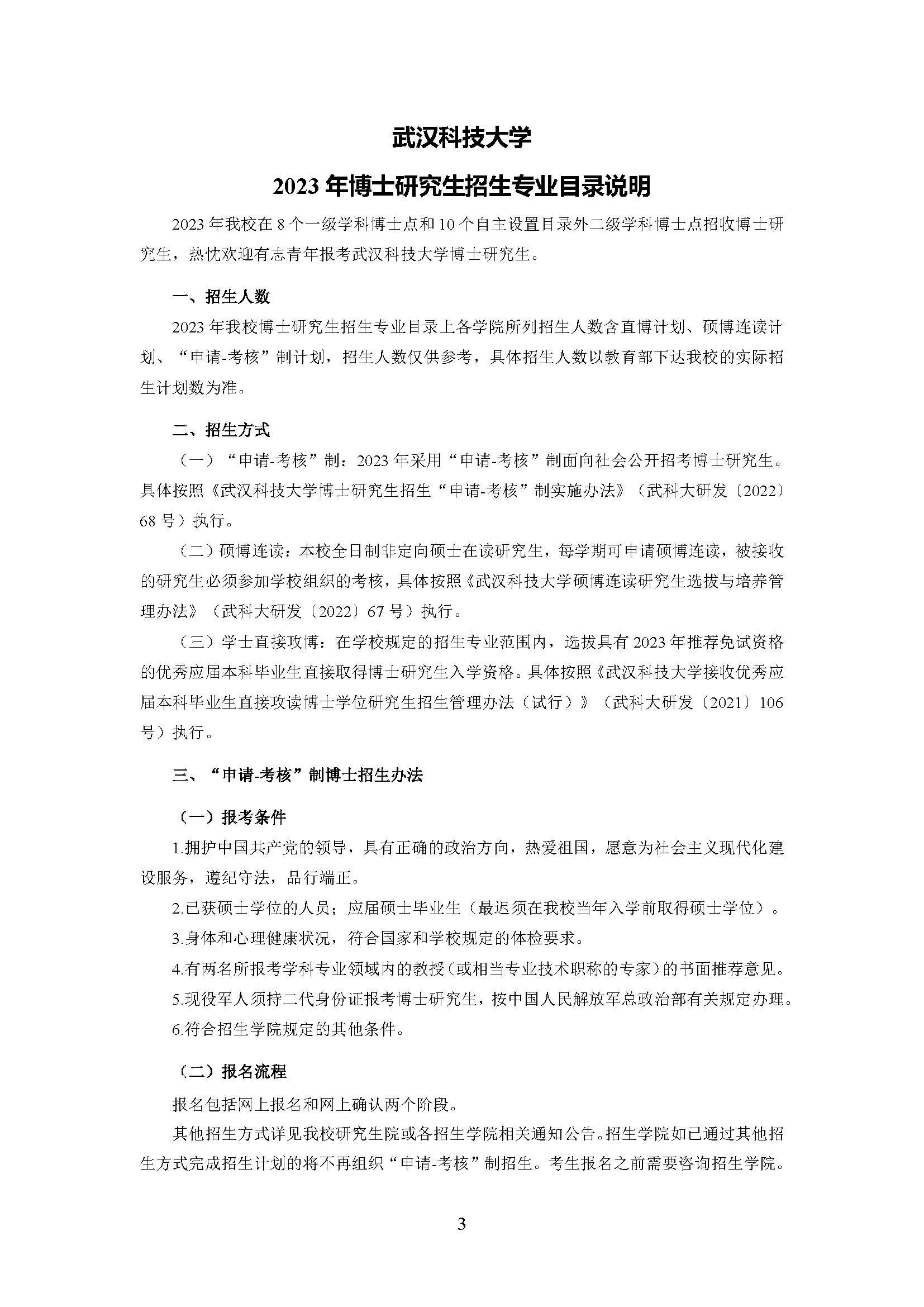 武汉科技大学

2023 年博士研究生招生专业目录说明

2023 年我校在 8 个一级学科博士点和 10 个自主设置目录外二级学科博士点招收博士研究生，热忱欢迎有志青年报考武汉科技大学博士研究生。

一、招生人数

2023 年我校博士研究生招生专业目录上各学院所列招生人数含直博计划、硕博连读计划、“申请-考核”制计划，招生人数仅供参考，具体招生人数以教育部下达我校的实际招生计划数为准。

二、招生方式

（一）“申请-考核”制：2023 年采用“申请-考核”制面向社会公开招考博士研究生。具体按照《武汉科技大学博士研究生招生“申请-考核”制实施办法》（武科大研发〔2022〕68 号）执行。

（二）硕博连读：本校全日制非定向硕士在读研究生，每学期可申请硕博连读，被接收的研究生必须参加学校组织的考核，具体按照《武汉科技大学硕博连读研究生选拔与培养管理办法》（武科大研发〔2022〕67 号）执行。

（三）学士直接攻博：在学校规定的招生专业范围内，选拔具有 2023 年推荐免试资格的优秀应届本科毕业生直接取得博士研究生入学资格。具体按照《武汉科技大学接收优秀应届本科毕业生直接攻读博士学位研究生招生管理办法（试行）》（武科大研发〔2021〕106 号）执行。

三、“申请-考核”制博士招生办法

（一）报考条件

1.拥护中国共产党的领导，具有正确的政治方向，热爱祖国，愿意为社会主义现代化建设服务，遵纪守法，品行端正。

2.已获硕士学位的人员；应届硕士毕业生（最迟须在我校当年入学前取得硕士学位）。

3.身体和心理健康状况，符合国家和学校规定的体检要求。

4.有两名所报考学科专业领域内的教授（或相当专业技术职称的专家）的书面推荐意见。

5.现役军人须持二代身份证报考博士研究生，按中国人民解放军总政治部有关规定办理。

6.符合招生学院规定的其他条件。

（二）报名流程

报名包括网上报名和网上确认两个阶段。

其他招生方式详见我校研究生院或各招生学院相关通知公告。招生学院如已通过其他招生方式完成招生计划的将不再组织“申请-考核”制招生。考生报名之前需要咨询招生学院。

3